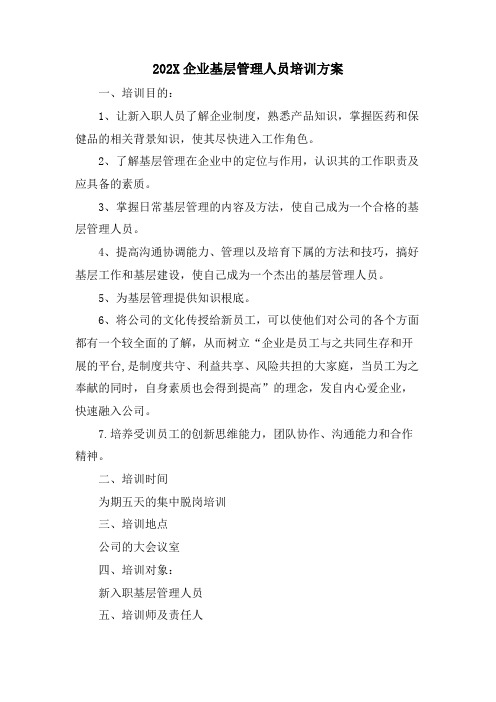 202X 企业基层管理人员培训方案

一、培训目的：

1、让新入职人员了解企业制度，熟悉产品知识，掌握医药和保健品的相关背景知识，使其尽快进入工作角色。

2、了解基层管理在企业中的定位与作用，认识其的工作职责及应具备的素质。

3、掌握日常基层管理的内容及方法，使自己成为一个合格的基层管理人员。

4、提高沟通协调能力、管理以及培育下属的方法和技巧，搞好基层工作和基层建设，使自己成为一个杰出的基层管理人员。

5、为基层管理提供知识根底。

6、将公司的文化传授给新员工，可以使他们对公司的各个方面都有一个较全面的了解，从而树立“企业是员工与之共同生存和开展的平台,是制度共守、利益共享、风险共担的大家庭，当员工为之奉献的同时，自身素质也会得到提高”的理念，发自内心爱企业，快速融入公司。

7.培养受训员工的创新思维能力，团队协作、沟通能力和合作精神。

二、培训时间

为期五天的集中脱岗培训

三、培训地点

公司的大会议室

四、培训对象：

新入职基层管理人员

五、培训师及责任人